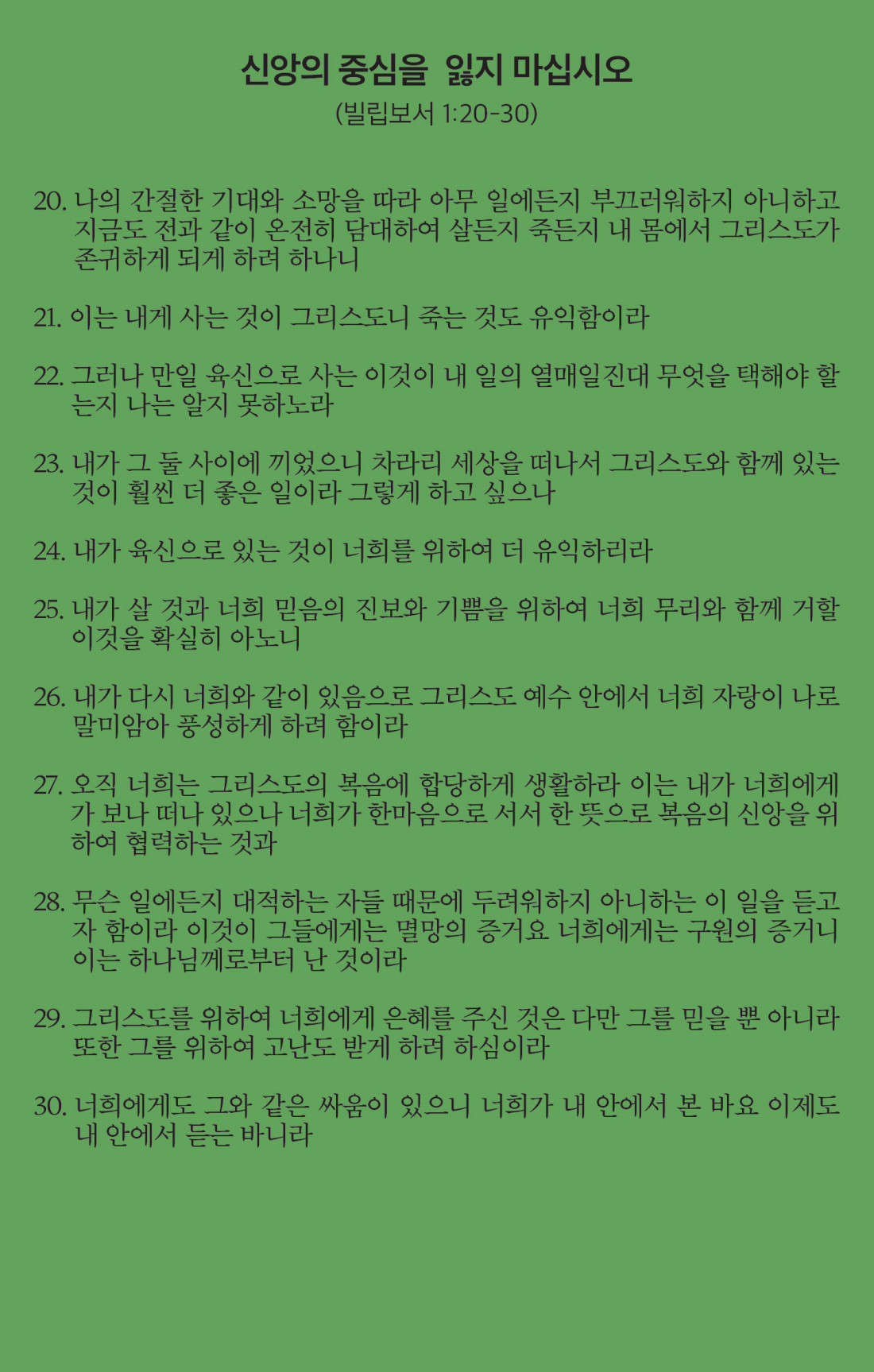 신앙의 중심을 잃지 마십시오
(빌립보서 1:20-30)

20. 나의 간절한 기대와 소망을 따라 아무 일에든지 부끄러워하지 아니하고 지금도 전과 같이 온전히 담대하여 살든지 죽든지 내 몸에서 그리스도가 존귀하게 되게 하려 하나니

21. 이는 내게 사는 것이 그리스도니 죽는 것도 유익함이라

22. 그러나 만일 육신으로 사는 이것이 내 일의 열매일진대 무엇을 택해야 할는지 나는 알지 못하노라

23. 내가 그 둘 사이에 끼었으니 차라리 세상을 떠나서 그리스도와 함께 있는 것이 훨씬 더 좋은 일이라 그렇게 하고 싶으나

24. 내가 육신으로 있는 것이 너희를 위하여 더 유익하리라

25. 내가 살 것과 너희 믿음의 진보와 기쁨을 위하여 너희 무리와 함께 거할 이것을 확실히 아노니

26. 내가 다시 너희와 같이 있음으로 그리스도 예수 안에서 너희 자랑이 나로 말미암아 풍성하게 하려 함이라

27. 오직 너희는 그리스도의 복음에 합당하게 생활하라 이는 내가 너희에게 가 보나 떠나 있으나 너희가 한마음으로 서서 한 뜻으로 복음의 신앙을 위하여 협력하는 것과

28. 무슨 일에든지 대적하는 자들 때문에 두려워하지 아니하는 이 일을 듣고자 함이라 이것이 그들에게는 멸망의 증거요 너희에게는 구원의 증거니 이는 하나님께로부터 난 것이라

29. 그리스도를 위하여 너희에게 은혜를 주신 것은 다만 그를 믿을 뿐 아니라 또한 그를 위하여 고난도 받게 하려 하심이라

30. 너희에게도 그와 같은 싸움이 있으니 너희가 내 안에서 본 바요 이제도 내 안에서 듣는 바니라